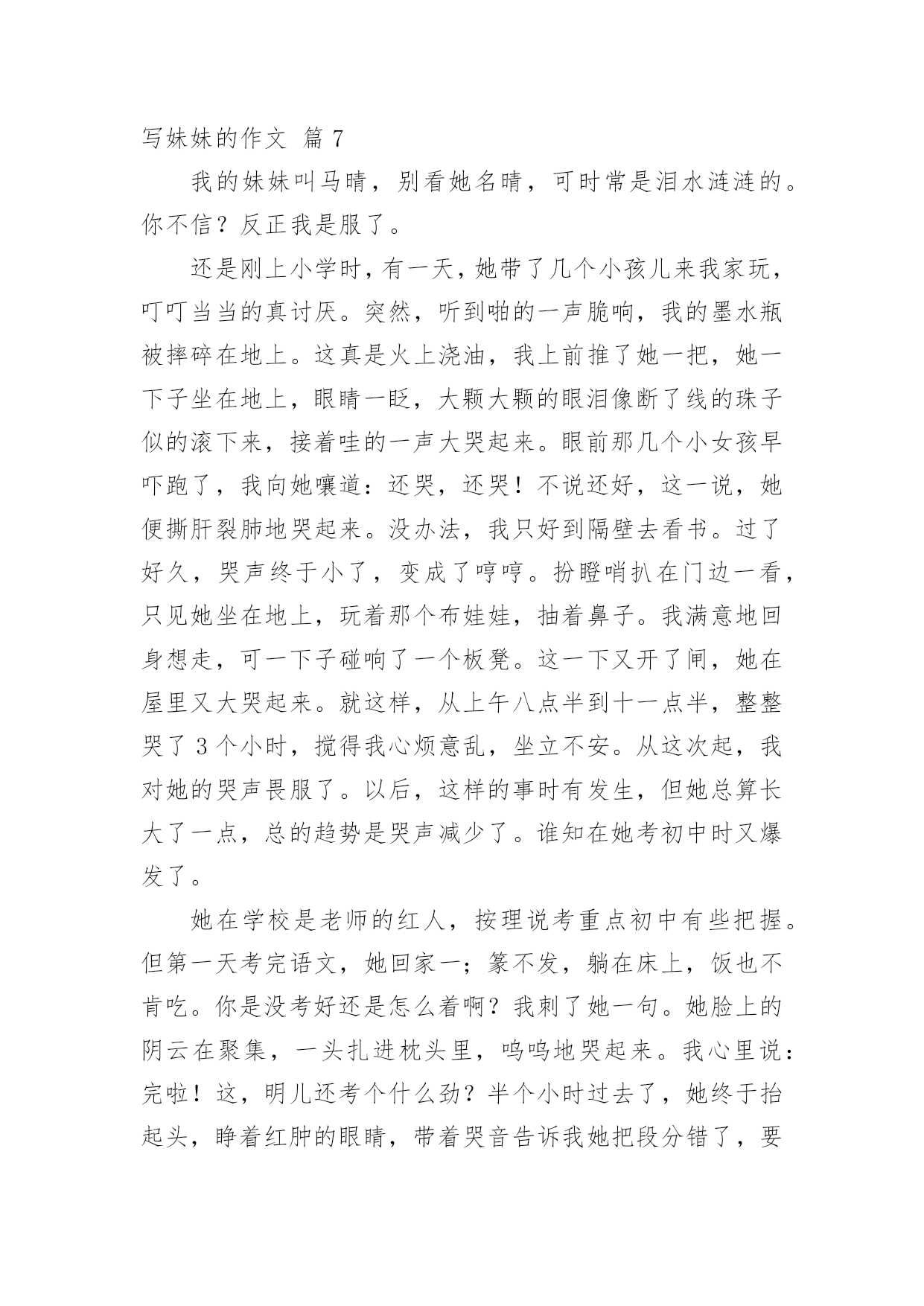 写妹妹的作文 篇 7

我的妹妹叫马晴，别看她名晴，可时常是泪水涟涟的。你不信？反正我是服了。

还是刚上小学时，有一天，她带了几个小孩儿来我家玩，叮叮当当的真讨厌。突然，听到啪的一声脆响，我的墨水瓶被摔碎在地上。这真是火上浇油，我上前推了她一把，她一下子坐在地上，眼睛一眨，大颗大颗的眼泪像断了线的珠子似的滚下来，接着哇的一声大哭起来。眼前那几个小女孩早吓跑了，我向她嚷道：还哭，还哭！不说还好，这一说，她便撕肝裂肺地哭起来。没办法，我只好到隔壁去看书。过了好久，哭声终于小了，变成了哼哼。扮瞪哨扒在门边一看，只见她坐在地上，玩着那个布娃娃，抽着鼻子。我满意地回身想走，可一下子碰响了一个板凳。这一下又开了闸，她在屋里又大哭起来。就这样，从上午八点半到十一点半，整整哭了 3 个小时，搅得我心烦意乱，坐立不安。从这次起，我对她的哭声畏服了。以后，这样的事时有发生，但她总算长大了一点，总的趋势是哭声减少了。谁知在她考初中时又爆发了。

她在学校是老师的红人，按理说考重点初中有些把握。但第一天考完语文，她回家一；篆不发，躺在床上，饭也不肯吃。你是没考好还是怎么着啊？我刺了她一句。她脸上的阴云在聚集，一头扎进枕头里，呜呜地哭起来。我心里说：完啦！这，明儿还考个什么劲？半个小时过去了，她终于抬起头，睁着红肿的眼睛，带着哭音告诉我她把段分错了，要